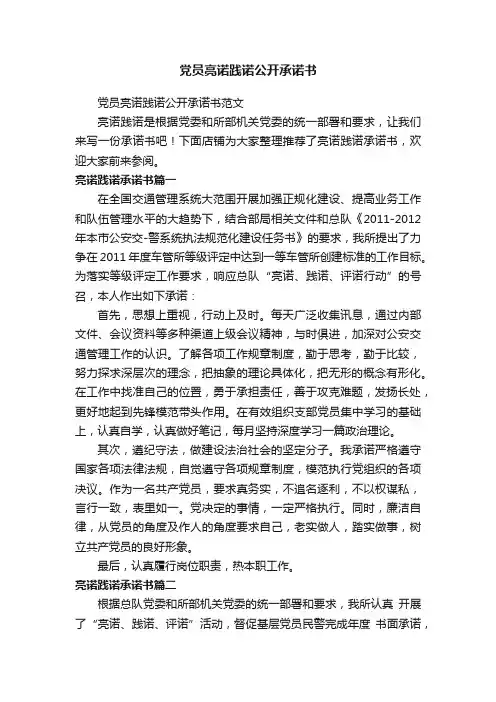 党员亮诺践诺公开承诺书

党员亮诺践诺公开承诺书范文

亮诺践诺是根据党委和所部机关党委的统一部署和要求，让我们来写一份承诺书吧！下面店铺为大家整理推荐了亮诺践诺承诺书，欢迎大家前来参阅。

亮诺践诺承诺书篇一

在全国交通管理系统大范围开展加强正规化建设、提高业务工作和队伍管理水平的大趋势下，结合部局相关文件和总队《2011-2012年本市公安交-警系统执法规范化建设任务书》的要求，我所提出了力争在2011年度车管所等级评定中达到一等车管所创建标准的工作目标。为落实等级评定工作要求，响应总队“亮诺、践诺、评诺行动”的号召，本人作出如下承诺：

首先，思想上重视，行动上及时。每天广泛收集讯息，通过内部文件、会议资料等多种渠道上级会议精神，与时俱进，加深对公安交通管理工作的认识。了解各项工作规章制度，勤于思考，勤于比较，努力探求深层次的理念，把抽象的理论具体化，把无形的概念有形化。在工作中找准自己的位置，勇于承担责任，善于攻克难题，发扬长处，更好地起到先锋模范带头作用。在有效组织支部党员集中学习的基础上，认真自学，认真做好笔记，每月坚持深度学习一篇政治理论。

其次，遵纪守法，做建设法治社会的坚定分子。我承诺严格遵守国家各项法律法规，自觉遵守各项规章制度，模范执行党组织的各项决议。作为一名共产党员，要求真务实，不追名逐利，不以权谋私，言行一致，表里如一。党决定的事情，一定严格执行。同时，廉洁自律，从党员的角度及作人的角度要求自己，老实做人，踏实做事，树立共产党员的良好形象。

最后，认真履行岗位职责，热本职工作。

亮诺践诺承诺书篇二

根据总队党委和所部机关党委的统一部署和要求，我所认真 开展了“亮诺、践诺、评诺”活动，督促基层党员民警完成年度 书面承诺，